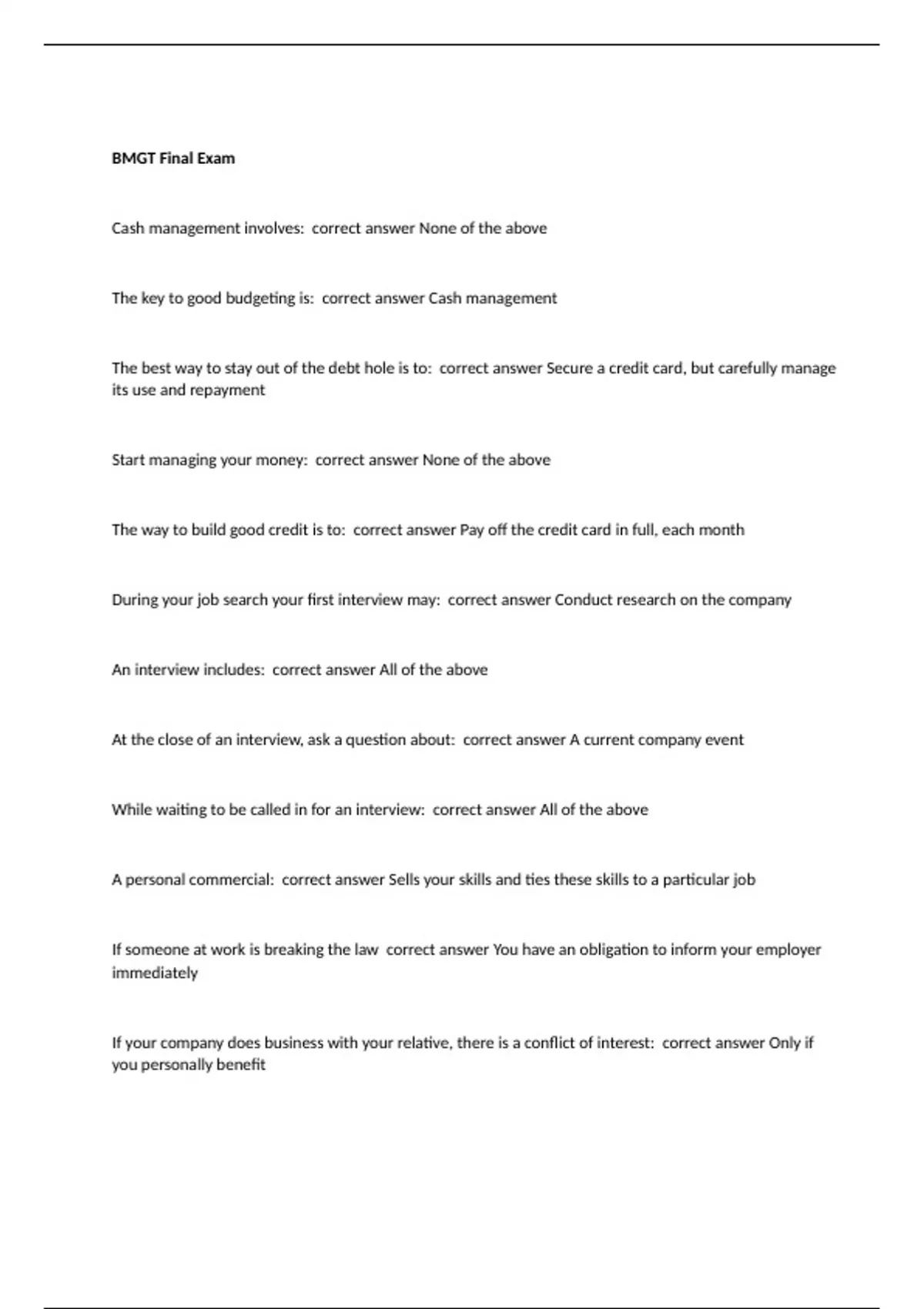 BMGT Final Exam

Cash management involves: correct answer None of the above

The key to good budgeting is: correct answer Cash management

The best way to stay out of the debt hole is to: correct answer Secure a credit card, but carefully manage its use and repayment

Start managing your money: correct answer None of the above

The way to build good credit is to: correct answer Pay off the credit card in full, each month

During your job search your first interview may: correct answer Conduct research on the company

An interview includes: correct answer All of the above

At the close of an interview, ask a question about: correct answer A current company event

While waiting to be called in for an interview: correct answer All of the above

A personal commercial: correct answer Sells your skills and ties these skills to a particular job

If someone at work is breaking the law correct answer You have an obligation to inform your employer immediately

If your company does business with your relative, there is a conflict of interest: correct answer Only if you personally benefit